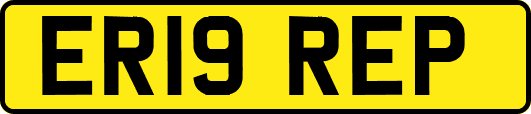 ER19 REP